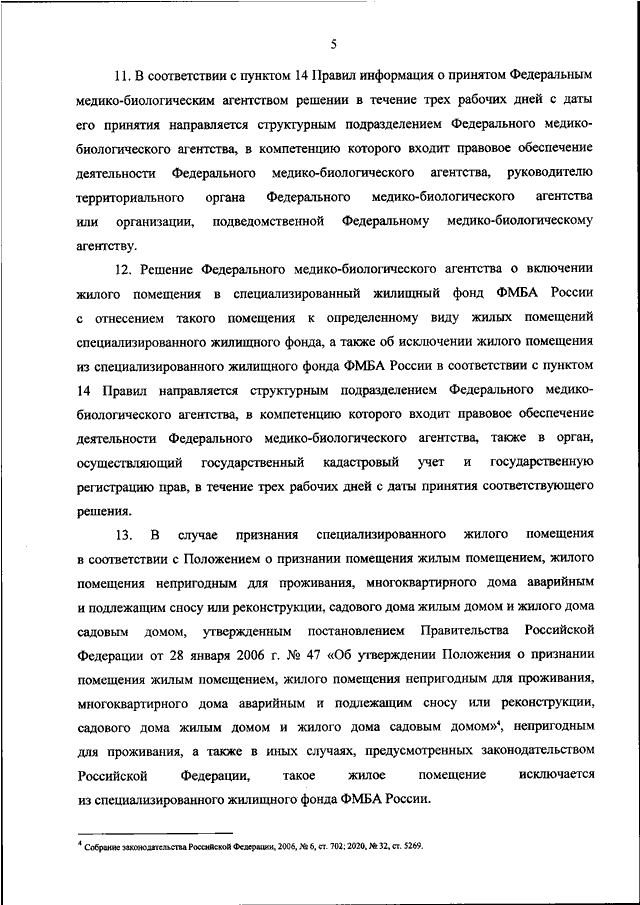 5

11. В соответствии с пунктом 14 Правил информация о принятом Федеральным медико-биологическим агентством решении в течение трех рабочих дней с даты его принятия направляется структурным подразделением Федерального медико-биологического агентства, в компетенцию которого входит правовое обеспечение деятельности Федерального медико-биологического агентства, руководителю территориального органа Федерального медико-биологического агентства или организации, подведомственной Федеральному медико-биологическому агентству.

12. Решение Федерального медико-биологического агентства о включении жилого помещения в специализированный жилищный фонд ФМБА России с отнесением такого помещения к определенному виду жилых помещений специализированного жилищного фонда, а также об исключении жилого помещения из специализированного жилищного фонда ФМБА России в соответствии с пунктом 14 Правил направляется структурным подразделением Федерального медико-биологического агентства, в компетенцию которого входит правовое обеспечение деятельности Федерального медико-биологического агентства, также в орган, осуществляющий государственный кадастровый учет и государственную регистрацию прав, в течение трех рабочих дней с даты принятия соответствующего решения.

13. В случае признания специализированного жилого помещения в соответствии с Положением о признании помещения жилым помещением, жилого помещения непригодным для проживания, многоквартирного дома аварийным и подлежащим сносу или реконструкции, садового дома жилым домом и жилого дома садовым домом, утвержденным постановлением Правительства Российской Федерации от 28 января 2006 г. № 47 «Об утверждении Положения о признании помещения жилым помещением, жилого помещения непригодным для проживания, многоквартирного дома аварийным и подлежащим сносу или реконструкции, садового дома жилым домом и жилого дома садовым домом»$^4$, непригодным для проживания, а также в иных случаях, предусмотренных законодательством Российской Федерации, такое жилое помещение исключается из специализированного жилищного фонда ФМБА России.

$^4$ Собрание законодательства Российской Федерации, 2006, № 6, ст. 702; 2020, № 32, ст. 5269.